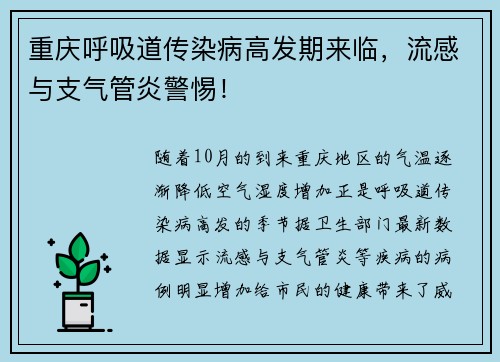 重庆呼吸道传染病高发期来临，流感与支气管炎警惕！

随着10月的到来重庆地区的气温逐渐降低空气湿度增加正是呼吸道传染病高发的季节据卫生部门最新数据显示流感与支气管炎等疾病的病例明显增加给市民的健康带来了威